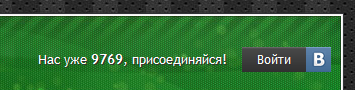 Нас уже 9769, присоединяйся!

Войти B